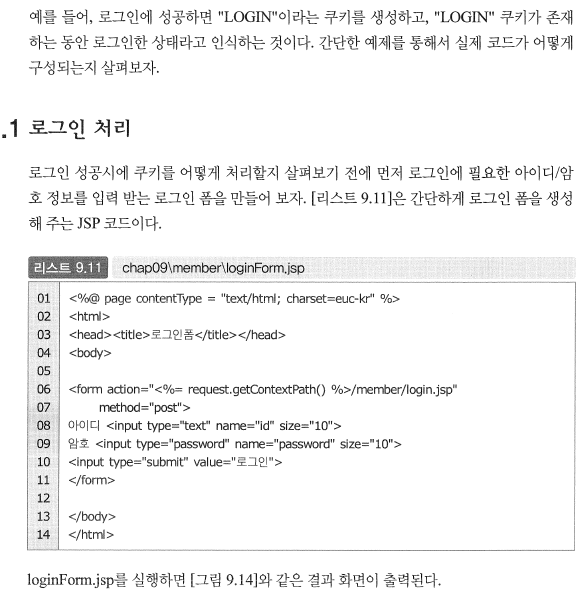 예를 들어, 로그인에 성공하면 "LOGIN"이라는 쿠키를 생성하고, "LOGIN" 쿠키가 존재하는 동안 로그인한 상태라고 인식하는 것이다. 간단한 예제를 통해서 실제 코드가 어떻게 구성되는지 살펴보자.

.1 로그인 처리

로그인 성공시에 쿠키를 어떻게 처리할지 살펴보기 전에 먼저 로그인에 필요한 아이디/암호 정보를 입력 받는 로그인 폼을 만들어 보자. [리스트 9.11]은 간단하게 로그인 폼을 생성해 주는 JSP 코드이다.

리스트 9.11 chap09\member\loginForm.jsp

01 <%@ page contentType = "text/html; charset=euc-kr" %>
02 <html>
03 <head><title>로그인폼</title></head>
04 <body>
05
06 <form action="<%= request.getContextPath() %>/member/login.jsp"
07 method="post">
08 아이디 <input type="text" name="id" size="10">
09 암호 <input type="password" name="password" size="10">
10 <input type="submit" value="로그인">
11 </form>
12
13 </body>
14 </html>

loginForm.jsp를 실행하면 [그림 9.14]와 같은 결과 화면이 출력된다.